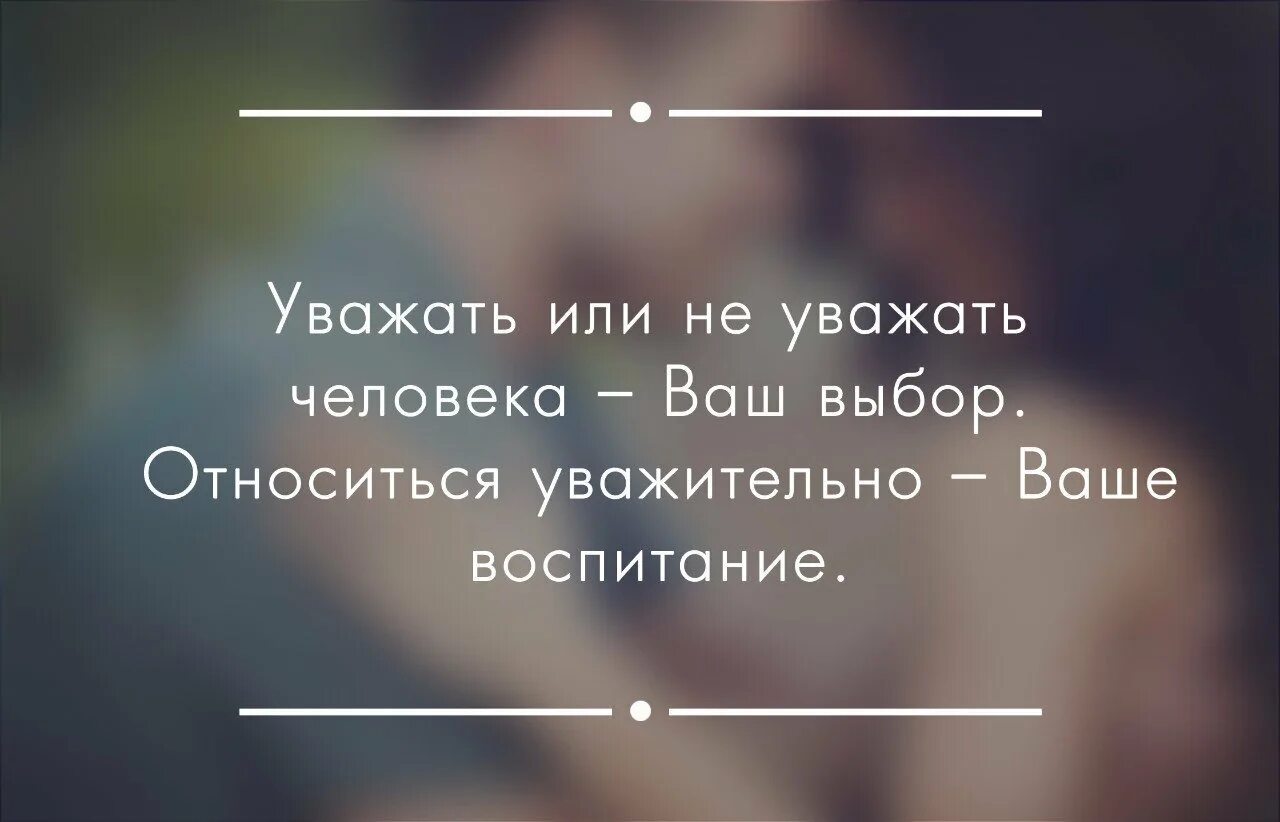 Уважать или не уважать человека – Ваш выбор. Относиться уважительно – Ваше воспитание.